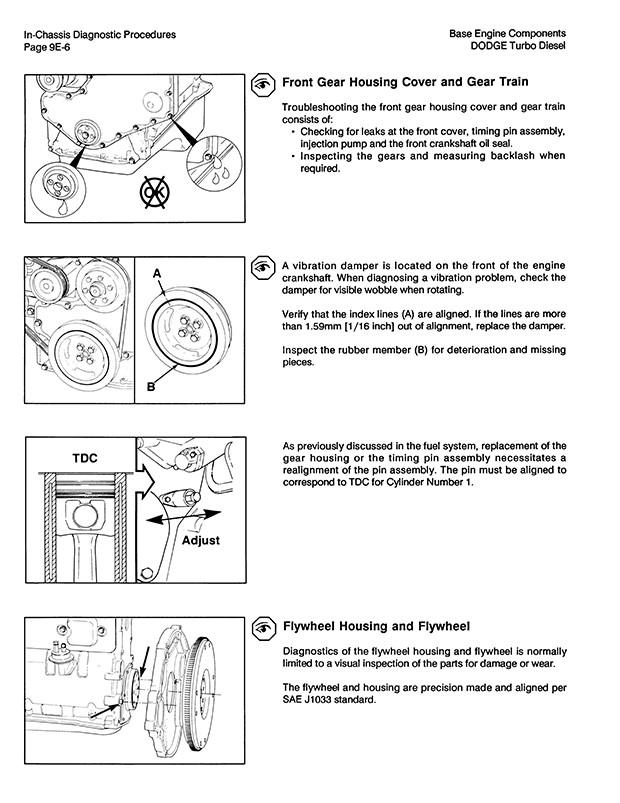 In-Chassis Diagnostic Procedures
Page 9E-6

Base Engine Components
DODGE Turbo Diesel

OK

Front Gear Housing Cover and Gear Train

Troubleshooting the front gear housing cover and gear train consists of:
• Checking for leaks at the front cover, timing pin assembly, injection pump and the front crankshaft oil seal.
• Inspecting the gears and measuring backlash when required.

A

B

A vibration damper is located on the front of the engine crankshaft. When diagnosing a vibration problem, check the damper for visible wobble when rotating.

Verify that the index lines (A) are aligned. If the lines are more than 1.59mm [1/16 inch] out of alignment, replace the damper.

Inspect the rubber member (B) for deterioration and missing pieces.

TDC

Adjust

As previously discussed in the fuel system, replacement of the gear housing or the timing pin assembly necessitates a realignment of the pin assembly. The pin must be aligned to correspond to TDC for Cylinder Number 1.

Flywheel Housing and Flywheel

Diagnostics of the flywheel housing and flywheel is normally limited to a visual inspection of the parts for damage or wear.

The flywheel and housing are precision made and aligned per SAE J1033 standard.